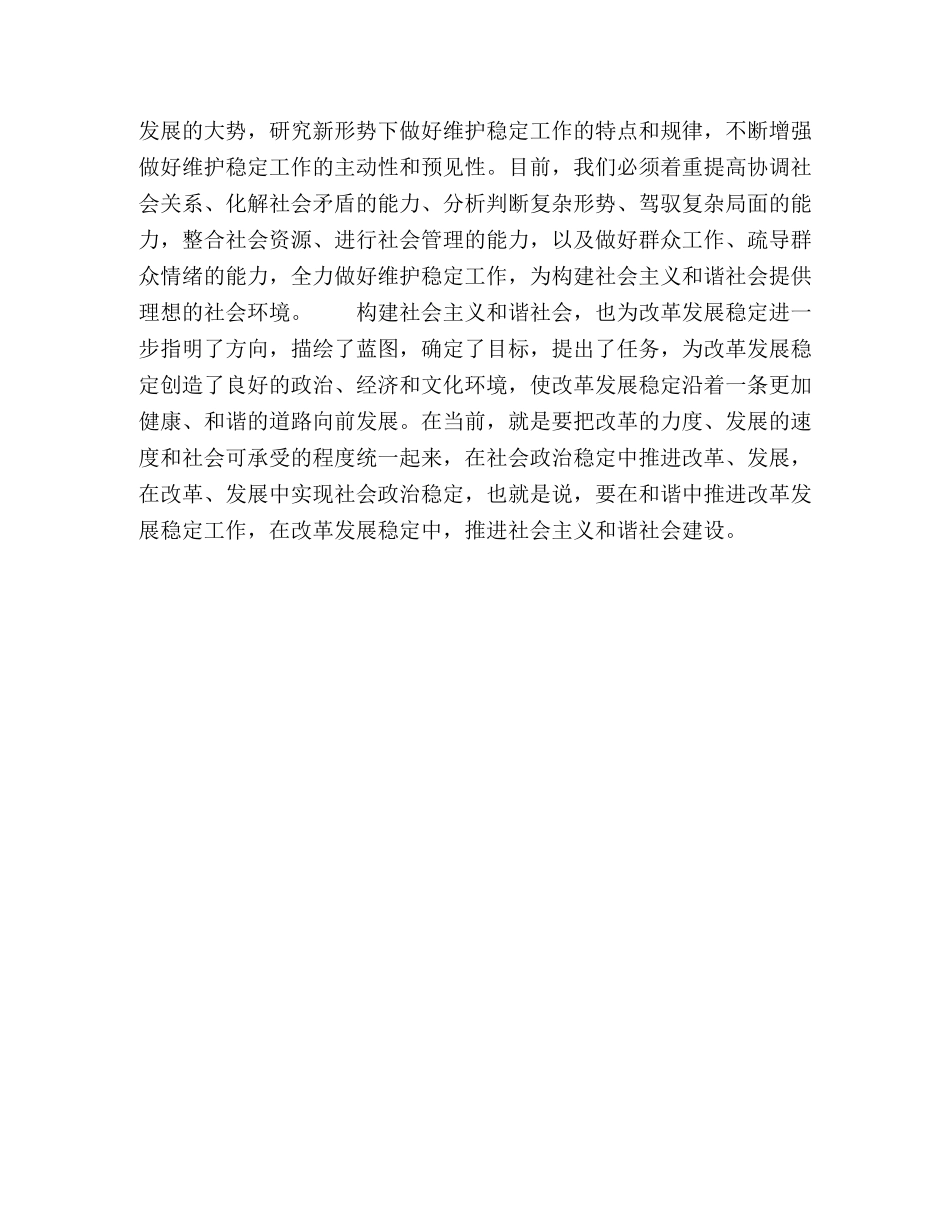 发展的大势，研究新形势下做好维护稳定工作的特点和规律，不断增强做好维护稳定工作的主动性和预见性。目前，我们必须着重提高协调社会关系、化解社会矛盾的能力、分析判断复杂形势、驾驭复杂局面的能力，整合社会资源、进行社会管理的能力，以及做好群众工作、疏导群众情绪的能力，全力做好维护稳定工作，为构建社会主义和谐社会提供理想的社会环境。

构建社会主义和谐社会，也为改革发展稳定进一步指明了方向，描绘了蓝图，确定了目标，提出了任务，为改革发展稳定创造了良好的政治、经济和文化环境，使改革发展稳定沿着一条更加健康、和谐的道路向前发展。在当前，就是要把改革的力度、发展的速度和社会可承受的程度统一起来，在社会政治稳定中推进改革、发展，在改革、发展中实现社会政治稳定，也就是说，要在和谐中推进改革发展稳定工作，在改革发展稳定中，推进社会主义和谐社会建设。